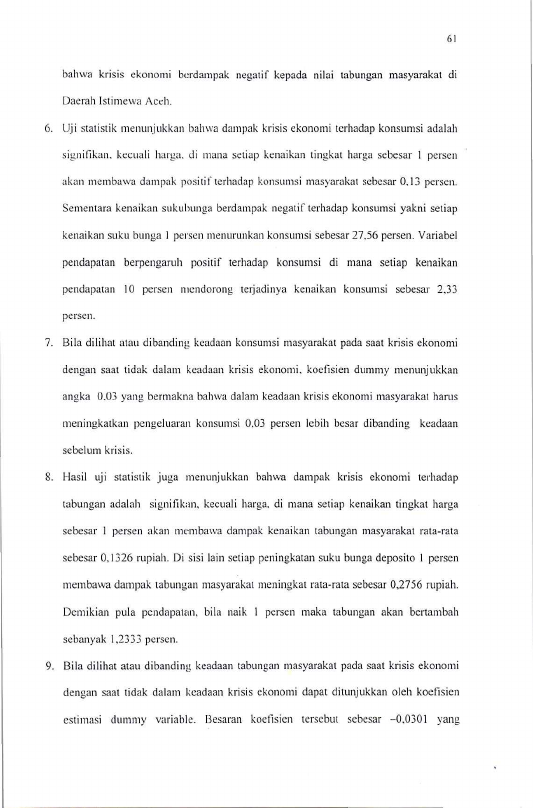 61

bahwa krisis ekonomi berdampak negatif kepada nilai tabungan masyarakat di Daerah Istimewa Aceh.

6. Uji statistik menunjukkan bahwa dampak krisis ekonomi terhadap konsumsi adalah signifikan, kecuali harga, di mana setiap kenaikan tingkat harga sebesar 1 persen akan membawa dampak positif terhadap konsumsi masyarakat sebesar 0,13 persen. Sementara kenaikan sukubunga berdampak negatif terhadap konsumsi yakni setiap kenaikan suku bunga 1 persen menurunkan konsumsi sebesar 27,56 persen. Variabel pendapatan berpengaruh positif terhadap konsumsi di mana setiap kenaikan pendapatan 10 persen mendorong terjadinya kenaikan konsumsi sebesar 2,33 persen.

7. Bila dilihat atau dibanding keadaan konsumsi masyarakat pada saat krisis ekonomi dengan saat tidak dalam keadaan krisis ekonomi, koefisien dummy menunjukkan angka 0,03 yang bermakna bahwa dalam keadaan krisis ekonomi masyarakat harus meningkatkan pengeluaran konsumsi 0,03 persen lebih besar dibanding keadaan sebelum krisis.

8. Hasil uji statistik juga menunjukkan bahwa dampak krisis ekonomi terhadap tabungan adalah signifikan, kecuali harga, di mana setiap kenaikan tingkat harga sebesar 1 persen akan membawa dampak kenaikan tabungan masyarakat rata-rata sebesar 0,1326 rupiah. Di sisi lain setiap peningkatan suku bunga deposito 1 persen membawa dampak tabungan masyarakat meningkat rata-rata sebesar 0,2756 rupiah. Demikian pula pendapatan, bila naik 1 persen maka tabungan akan bertambah sebanyak 1,2333 persen.

9. Bila dilihat atau dibanding keadaan tabungan masyarakat pada saat krisis ekonomi dengan saat tidak dalam keadaan krisis ekonomi dapat ditunjukkan oleh koefisien estimasi dummy variable. Besaran koefisien tersebut sebesar –0,0301 yang